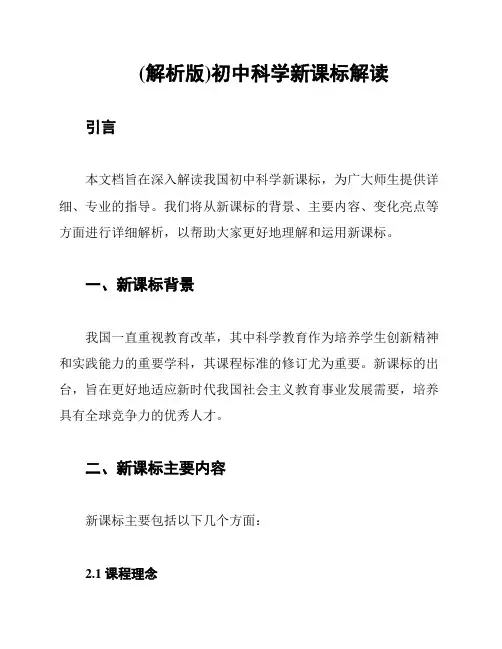 (解析版)初中科学新课标解读

引言

本文档旨在深入解读我国初中科学新课标，为广大师生提供详细、专业的指导。我们将从新课标的背景、主要内容、变化亮点等方面进行详细解析，以帮助大家更好地理解和运用新课标。

一、新课标背景

我国一直重视教育改革，其中科学教育作为培养学生创新精神和实践能力的重要学科，其课程标准的修订尤为重要。新课标的出台，旨在更好地适应新时代我国社会主义教育事业发展需要，培养具有全球竞争力的优秀人才。

二、新课标主要内容

新课标主要包括以下几个方面：

2.1 课程理念